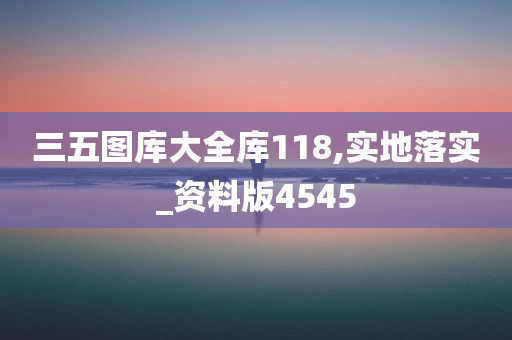 三五图库大全库118,实地落实_资料版4545